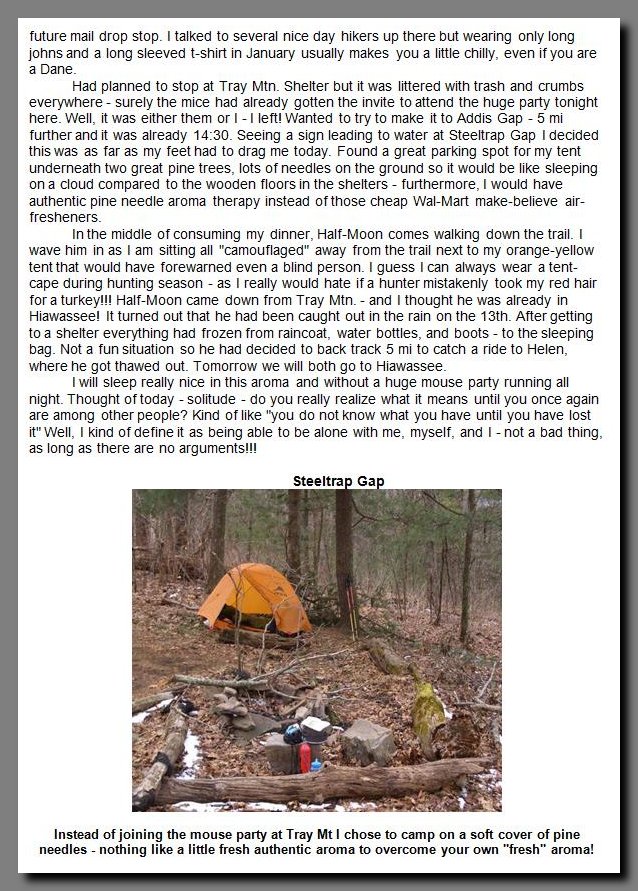 future mail drop stop. I talked to several nice day hikers up there but wearing only long johns and a long sleeved t-shirt in January usually makes you a little chilly, even if you are a Dane.

Had planned to stop at Tray Mtn. Shelter but it was littered with trash and crumbs everywhere - surely the mice had already gotten the invite to attend the huge party tonight here. Well, it was either them or I - I left! Wanted to try to make it to Addis Gap - 5 mi further and it was already 14:30. Seeing a sign leading to water at Steeltrap Gap I decided this was as far as my feet had to drag me today. Found a great parking spot for my tent underneath two great pine trees, lots of needles on the ground so it would be like sleeping on a cloud compared to the wooden floors in the shelters - furthermore, I would have authentic pine needle aroma therapy instead of those cheap Wal-Mart make-believe air-fresheners.

In the middle of consuming my dinner, Half-Moon comes walking down the trail. I wave him in as I am sitting all "camouflaged" away from the trail next to my orange-yellow tent that would have forewarned even a blind person. I guess I can always wear a tent-cape during hunting season - as I really would hate if a hunter mistakenly took my red hair for a turkey!!! Half-Moon came down from Tray Mtn. - and I thought he was already in Hiawassee! It turned out that he had been caught out in the rain on the 13th. After getting to a shelter everything had frozen from raincoat, water bottles, and boots - to the sleeping bag. Not a fun situation so he had decided to back track 5 mi to catch a ride to Helen, where he got thawed out. Tomorrow we will both go to Hiawassee.

I will sleep really nice in this aroma and without a huge mouse party running all night. Thought of today - solitude - do you really realize what it means until you once again are among other people? Kind of like "you do not know what you have until you have lost it" Well, I kind of define it as being able to be alone with me, myself, and I - not a bad thing, as long as there are no arguments!!!

Steeltrap Gap

Instead of joining the mouse party at Tray Mt I chose to camp on a soft cover of pine needles - nothing like a little fresh authentic aroma to overcome your own "fresh" aroma!